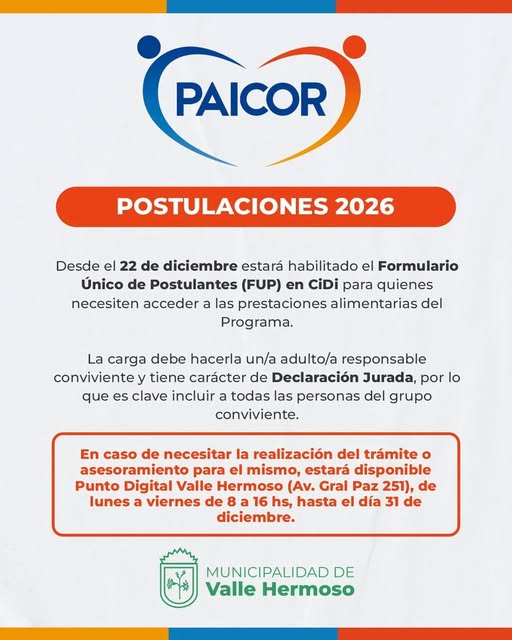 PAICOR

POSTULACIONES 2026

Desde el 22 de diciembre estará habilitado el Formulario Único de Postulantes (FUP) en CiDi para quienes necesiten acceder a las prestaciones alimentarias del Programa.

La carga debe hacerla un/a adulto/a responsable conviviente y tiene carácter de Declaración Jurada, por lo que es clave incluir a todas las personas del grupo conviviente.

En caso de necesitar la realización del trámite o asesoramiento para el mismo, estará disponible Punto Digital Valle Hermoso (Av. Gral Paz 251), de lunes a viernes de 8 a 16 hs, hasta el día 31 de diciembre.

MUNICIPALIDAD DE
Valle Hermoso